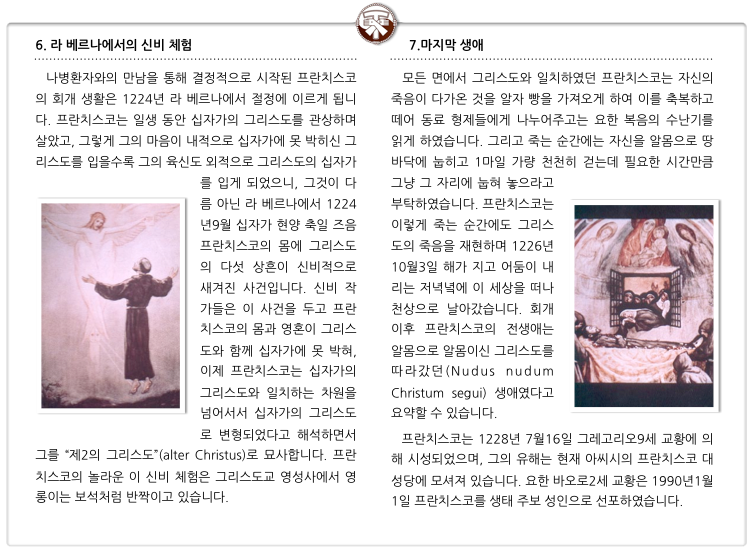 6. 라 베르나에서의 신비 체험

나병환자와의 만남을 통해 결정적으로 시작된 프란치스코의 회개 생활은 1224년 라 베르나에서 절정에 이르게 됩니다. 프란치스코는 일생 동안 십자가의 그리스도를 관상하며 살았고, 그렇게 그의 마음이 내적으로 십자가에 못 박히신 그리스도를 입을수록 그의 육신도 외적으로 그리스도의 십자가를 입게 되었으니, 그것이 다름 아닌 라 베르나에서 1224년9월 십자가 현양 축일 즈음 프란치스코의 몸에 그리스도의 다섯 상흔이 신비적으로 새겨진 사건입니다. 신비 작가들은 이 사건을 두고 프란치스코의 몸과 영혼이 그리스도와 함께 십자가에 못 박혀, 이제 프란치스코는 십자가의 그리스도와 일치하는 차원을 넘어서서 십자가의 그리스도로 변형되었다고 해석하면서 그를 "제2의 그리스도"(alter Christus)로 묘사합니다. 프란치스코의 놀라운 이 신비 체험은 그리스도교 영성사에서 영롱이는 보석처럼 반짝이고 있습니다.

7.마지막 생애

모든 면에서 그리스도와 일치하였던 프란치스코는 자신의 죽음이 다가온 것을 알자 빵을 가져오게 하여 이를 축복하고 떼어 동료 형제들에게 나누어주고는 요한 복음의 수난기를 읽게 하였습니다. 그리고 죽는 순간에는 자신을 알몸으로 땅바닥에 눕히고 1마일 가량 천천히 걷는데 필요한 시간만큼 그냥 그 자리에 눕혀 놓으라고 부탁하였습니다. 프란치스코는 이렇게 죽는 순간에도 그리스도의 죽음을 재현하며 1226년 10월3일 해가 지고 어둠이 내리는 저녁녘에 이 세상을 떠나 천상으로 날아갔습니다. 회개 이후 프란치스코의 전생애는 알몸으로 알몸이신 그리스도를 따라갔던(Nudus nudum Christum segui) 생애였다고 요약할 수 있습니다.

프란치스코는 1228년 7월16일 그레고리오9세 교황에 의해 시성되었으며, 그의 유해는 현재 아씨시의 프란치스코 대성당에 모셔져 있습니다. 요한 바오로2세 교황은 1990년1월 1일 프란치스코를 생태 주보 성인으로 선포하였습니다.